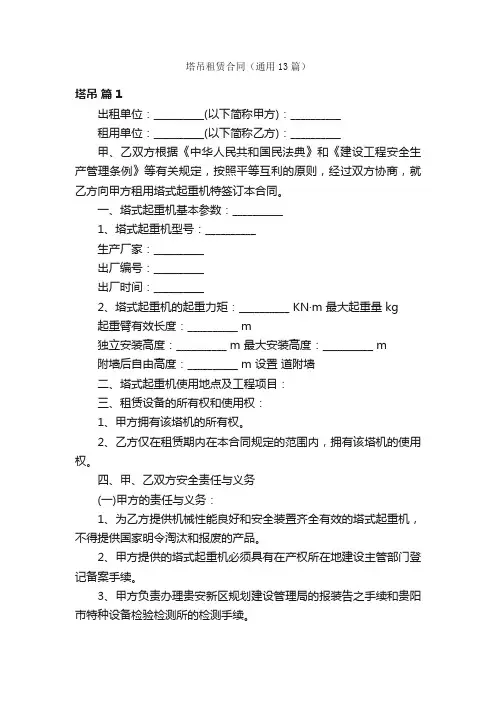 塔吊租赁合同（通用13篇）

塔吊 篇1

出租单位：__________(以下简称甲方)：__________

租用单位：__________(以下简称乙方)：__________

甲、乙双方根据《中华人民共和国民法典》和《建设工程安全生产管理条例》等有关规定，按照平等互利的原则，经过双方协商，就乙方向甲方租用塔式起重机特签订本合同。

一、塔式起重机基本参数：__________

1、塔式起重机型号：__________

生产厂家：__________

出厂编号：__________

出厂时间：__________

2、塔式起重机的起重力矩：__________ KN·m 最大起重量 kg

起重臂有效长度：__________ m

独立安装高度：__________ m 最大安装高度：__________ m

附墙后自由高度：__________ m 设置 道附墙

二、塔式起重机使用地点及工程项目：

三、租赁设备的所有权和使用权：

1、甲方拥有该塔机的所有权。

2、乙方仅在租赁期内在本合同规定的范围内，拥有该塔机的使用权。

四、甲、乙双方安全责任与义务

(一)甲方的责任与义务：

1、为乙方提供机械性能良好和安全装置齐全有效的塔式起重机，不得提供国家明令淘汰和报废的产品。

2、甲方提供的塔式起重机必须具有在产权所在地建设主管部门登记备案手续。

3、甲方负责办理贵安新区规划建设管理局的报装告之手续和贵阳市特种设备检验检测所的检测手续。